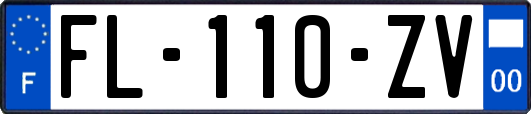 F
FL-110-ZV
00